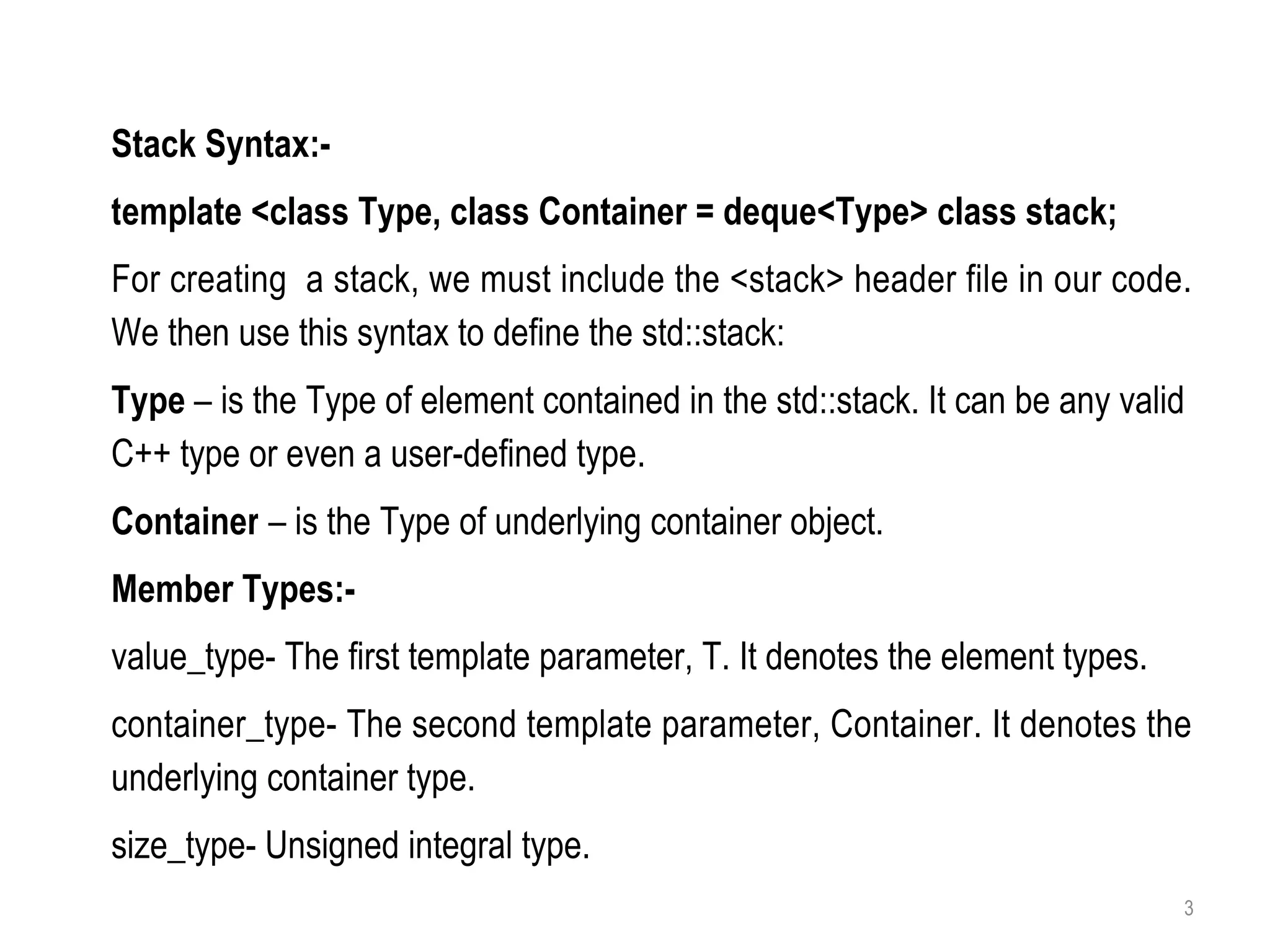 Stack Syntax:-

template <class Type, class Container = deque<Type> class stack;

For creating  a stack, we must include the <stack> header file in our code. We then use this syntax to define the std::stack:

Type – is the Type of element contained in the std::stack. It can be any valid C++ type or even a user-defined type.

Container – is the Type of underlying container object.

Member Types:-

value_type- The first template parameter, T. It denotes the element types.

container_type- The second template parameter, Container. It denotes the underlying container type.

size_type- Unsigned integral type.

3